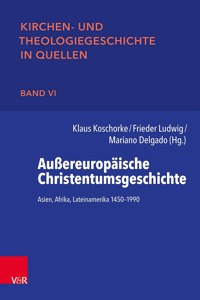 KIRCHEN- UND THEOLOGIEGESCHICHTE IN QUELLEN

BAND VI

Klaus Koschorke / Frieder Ludwig / Mariano Delgado (Hg.)

Außereuropäische Christentumsgeschichte

Asien, Afrika, Lateinamerika 1450–1990

V&R